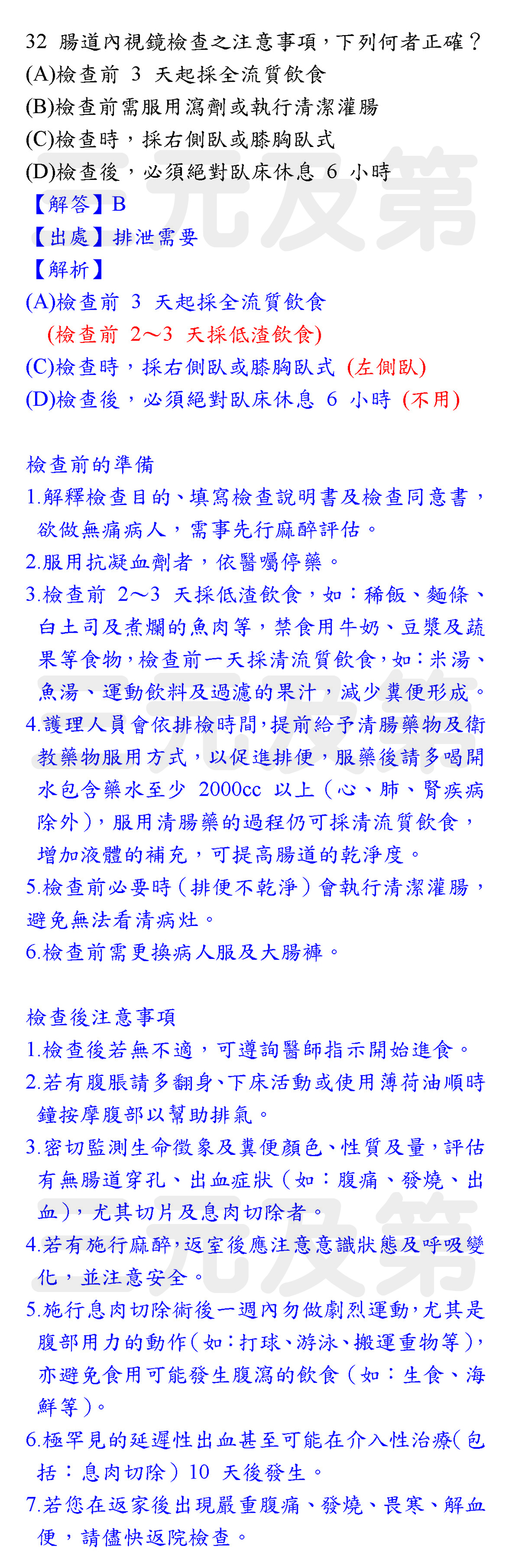 32 腸道內視鏡檢查之注意事項，下列何者正確？
(A)檢查前 3 天起採全流質飲食
(B)檢查前需服用瀉劑或執行清潔灌腸
(C)檢查時，採右側臥或膝胸臥式
(D)檢查後，必須絕對臥床休息 6 小時
【解答】B
【出處】排泄需要
【解析】
(A)檢查前 3 天起採全流質飲食
(檢查前 2～3 天採低渣飲食)
(C)檢查時，採右側臥或膝胸臥式 (左側臥)
(D)檢查後，必須絕對臥床休息 6 小時 (不用)

檢查前的準備
1.解釋檢查目的、填寫檢查說明書及檢查同意書，欲做無痛病人，需事先行麻醉評估。
2.服用抗凝血劑者，依醫囑停藥。
3.檢查前 2～3 天採低渣飲食，如：稀飯、麵條、白土司及煮爛的魚肉等，禁食用牛奶、豆漿及蔬果等食物，檢查前一天採清流質飲食，如：米湯、魚湯、運動飲料及過濾的果汁，減少糞便形成。
4.護理人員會依排檢時間，提前給予清腸藥物及衛教藥物服用方式，以促進排便，服藥後請多喝開水包含藥水至少 2000cc 以上（心、肺、腎疾病除外），服用清腸藥的過程仍可採清流質飲食，增加液體的補充，可提高腸道的乾淨度。
5.檢查前必要時（排便不乾淨）會執行清潔灌腸，避免無法看清病灶。
6.檢查前需更換病人服及大腸褲。

檢查後注意事項
1.檢查後若無不適，可遵詢醫師指示開始進食。
2.若有腹脹請多翻身、下床活動或使用薄荷油順時鐘按摩腹部以幫助排氣。
3.密切監測生命徵象及糞便顏色、性質及量，評估有無腸道穿孔、出血症狀（如：腹痛、發燒、出血），尤其切片及息肉切除者。
4.若有施行麻醉，返室後應注意意識狀態及呼吸變化，並注意安全。
5.施行息肉切除術後一週內勿做劇烈運動，尤其是腹部用力的動作（如：打球、游泳、搬運重物等），亦避免食用可能發生腹瀉的飲食（如：生食、海鮮等）。
6.極罕見的延遲性出血甚至可能在介入性治療(包括：息肉切除）10 天後發生。
7.若您在返家後出現嚴重腹痛、發燒、畏寒、解血便，請儘快返院檢查。